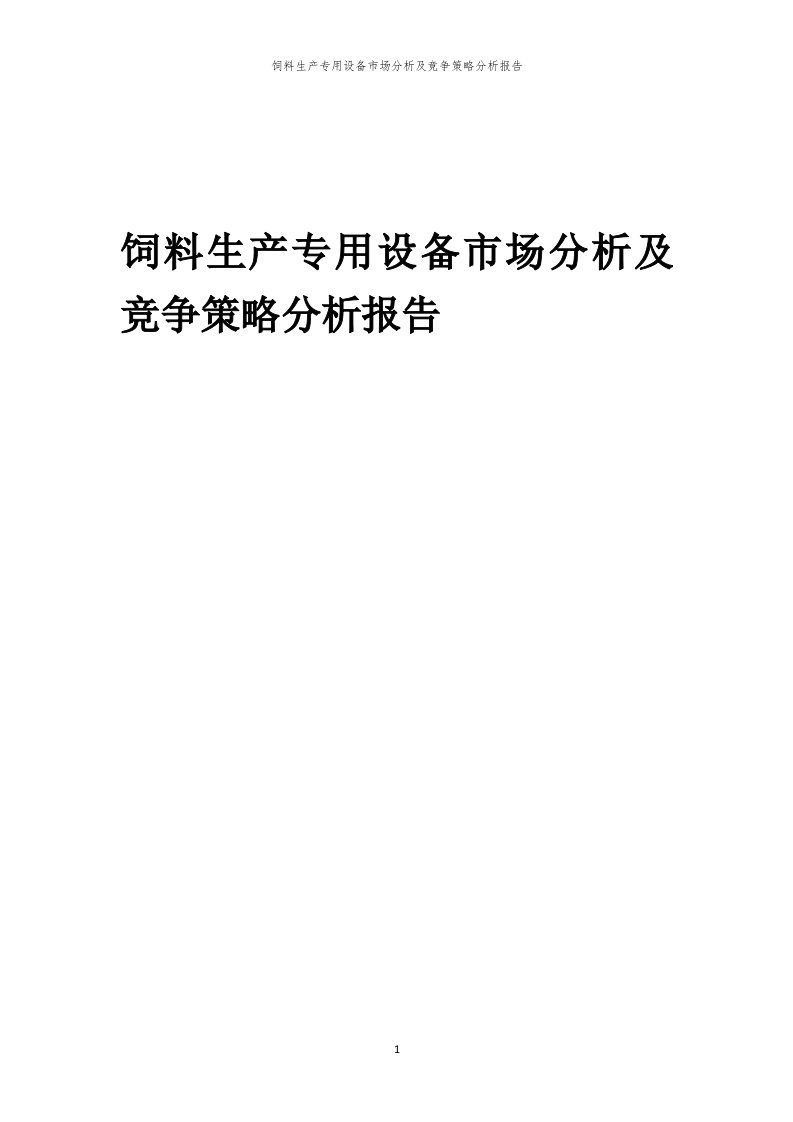 饲料生产专用设备市场分析及竞争策略分析报告

饲料生产专用设备市场分析及竞争策略分析报告

1